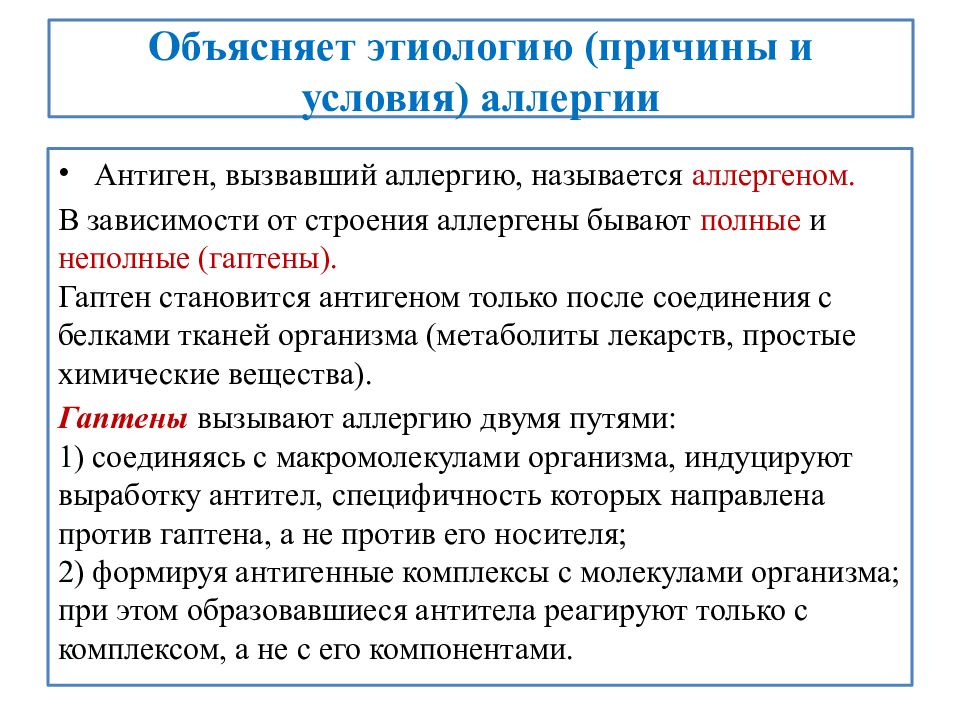 Объясняет этиологию (причины и условия) аллергии

• Антиген, вызвавший аллергию, называется аллергеном.

В зависимости от строения аллергены бывают полные и неполные (гаптены).
Гаптен становится антигеном только после соединения с белками тканей организма (метаболиты лекарств, простые химические вещества).

Гаптены вызывают аллергию двумя путями:
1) соединяясь с макромолекулами организма, индуцируют выработку антител, специфичность которых направлена против гаптена, а не против его носителя;
2) формируя антигенные комплексы с молекулами организма; при этом образовавшиеся антитела реагируют только с комплексом, а не с его компонентами.